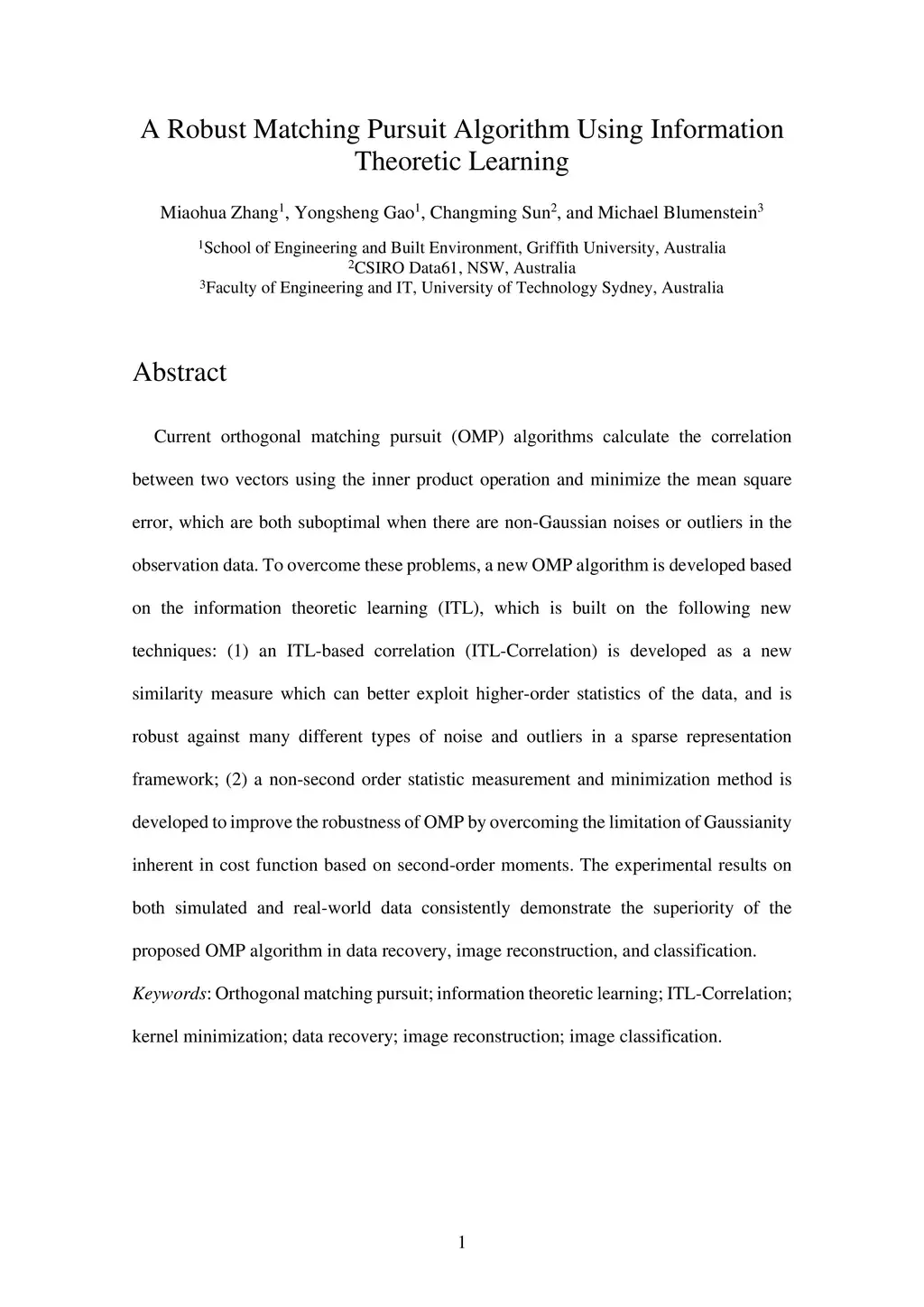 A Robust Matching Pursuit Algorithm Using Information Theoretic Learning

Miaohua Zhang$^1$, Yongsheng Gao$^1$, Changming Sun$^2$, and Michael Blumenstein$^3$

$^1$School of Engineering and Built Environment, Griffith University, Australia
$^2$CSIRO Data61, NSW, Australia
$^3$Faculty of Engineering and IT, University of Technology Sydney, Australia

Abstract

Current orthogonal matching pursuit (OMP) algorithms calculate the correlation between two vectors using the inner product operation and minimize the mean square error, which are both suboptimal when there are non-Gaussian noises or outliers in the observation data. To overcome these problems, a new OMP algorithm is developed based on the information theoretic learning (ITL), which is built on the following new techniques: (1) an ITL-based correlation (ITL-Correlation) is developed as a new similarity measure which can better exploit higher-order statistics of the data, and is robust against many different types of noise and outliers in a sparse representation framework; (2) a non-second order statistic measurement and minimization method is developed to improve the robustness of OMP by overcoming the limitation of Gaussianity inherent in cost function based on second-order moments. The experimental results on both simulated and real-world data consistently demonstrate the superiority of the proposed OMP algorithm in data recovery, image reconstruction, and classification.

Keywords: Orthogonal matching pursuit; information theoretic learning; ITL-Correlation; kernel minimization; data recovery; image reconstruction; image classification.

1